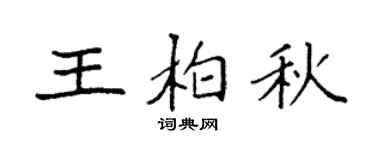 王柏秋

词典网